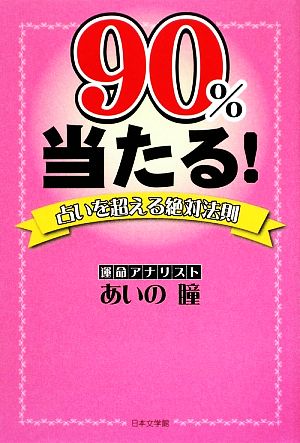 90%
当たる!

占いを超える絶対法則

運命アナリスト
あいの 瞳

日本文学館